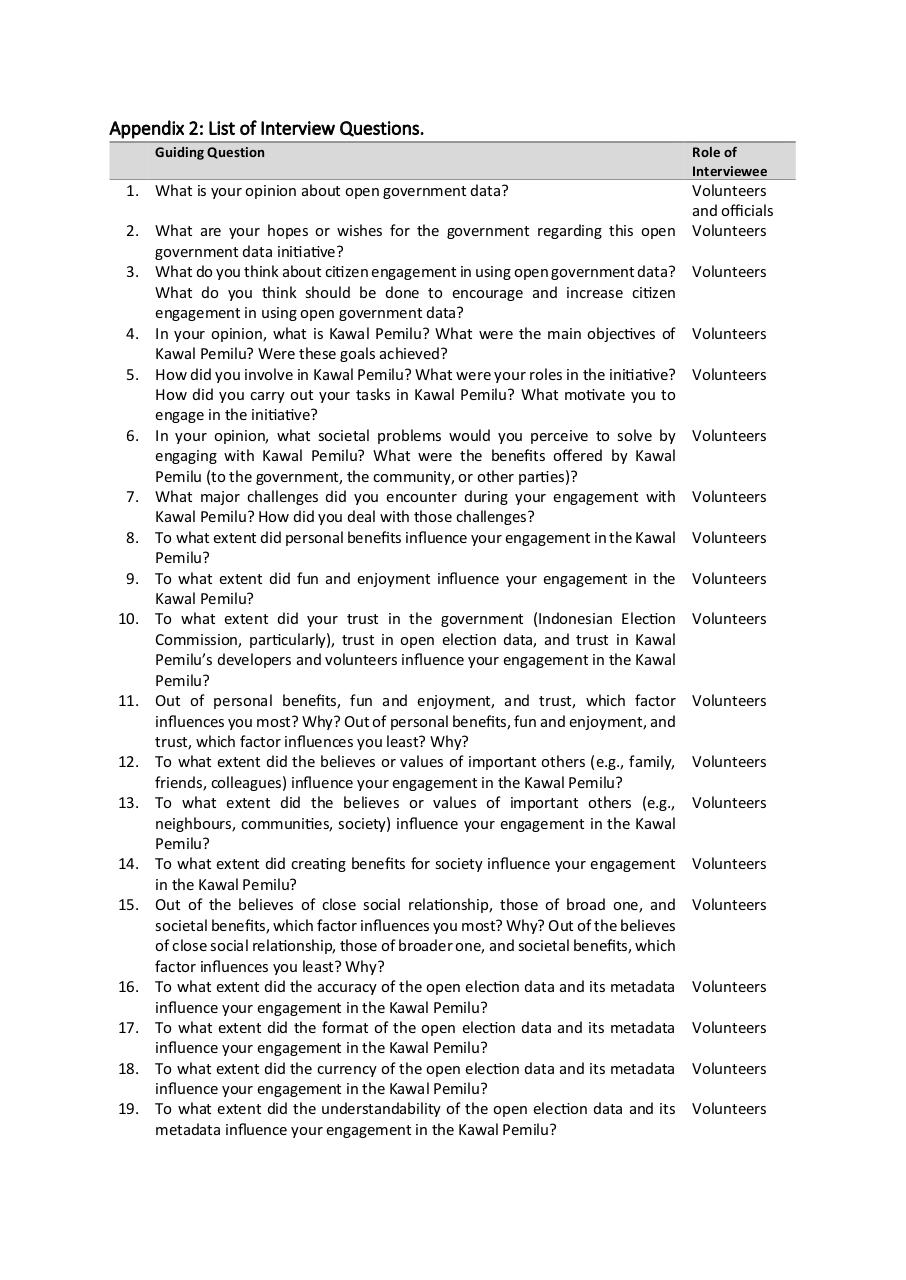 Appendix 2: List of Interview Questions.

| | Guiding Question | Role of Interviewee |
|---|---|---|
| 1. | What is your opinion about open government data? | Volunteers and officials |
| 2. | What are your hopes or wishes for the government regarding this open government data initiative? | Volunteers |
| 3. | What do you think about citizen engagement in using open government data? What do you think should be done to encourage and increase citizen engagement in using open government data? | Volunteers |
| 4. | In your opinion, what is Kawal Pemilu? What were the main objectives of Kawal Pemilu? Were these goals achieved? | Volunteers |
| 5. | How did you involve in Kawal Pemilu? What were your roles in the initiative? How did you carry out your tasks in Kawal Pemilu? What motivate you to engage in the initiative? | Volunteers |
| 6. | In your opinion, what societal problems would you perceive to solve by engaging with Kawal Pemilu? What were the benefits offered by Kawal Pemilu (to the government, the community, or other parties)? | Volunteers |
| 7. | What major challenges did you encounter during your engagement with Kawal Pemilu? How did you deal with those challenges? | Volunteers |
| 8. | To what extent did personal benefits influence your engagement in the Kawal Pemilu? | Volunteers |
| 9. | To what extent did fun and enjoyment influence your engagement in the Kawal Pemilu? | Volunteers |
| 10. | To what extent did your trust in the government (Indonesian Election Commission, particularly), trust in open election data, and trust in Kawal Pemilu's developers and volunteers influence your engagement in the Kawal Pemilu? | Volunteers |
| 11. | Out of personal benefits, fun and enjoyment, and trust, which factor influences you most? Why? Out of personal benefits, fun and enjoyment, and trust, which factor influences you least? Why? | Volunteers |
| 12. | To what extent did the believes or values of important others (e.g., family, friends, colleagues) influence your engagement in the Kawal Pemilu? | Volunteers |
| 13. | To what extent did the believes or values of important others (e.g., neighbours, communities, society) influence your engagement in the Kawal Pemilu? | Volunteers |
| 14. | To what extent did creating benefits for society influence your engagement in the Kawal Pemilu? | Volunteers |
| 15. | Out of the believes of close social relationship, those of broad one, and societal benefits, which factor influences you most? Why? Out of the believes of close social relationship, those of broader one, and societal benefits, which factor influences you least? Why? | Volunteers |
| 16. | To what extent did the accuracy of the open election data and its metadata influence your engagement in the Kawal Pemilu? | Volunteers |
| 17. | To what extent did the format of the open election data and its metadata influence your engagement in the Kawal Pemilu? | Volunteers |
| 18. | To what extent did the currency of the open election data and its metadata influence your engagement in the Kawal Pemilu? | Volunteers |
| 19. | To what extent did the understandability of the open election data and its metadata influence your engagement in the Kawal Pemilu? | Volunteers |